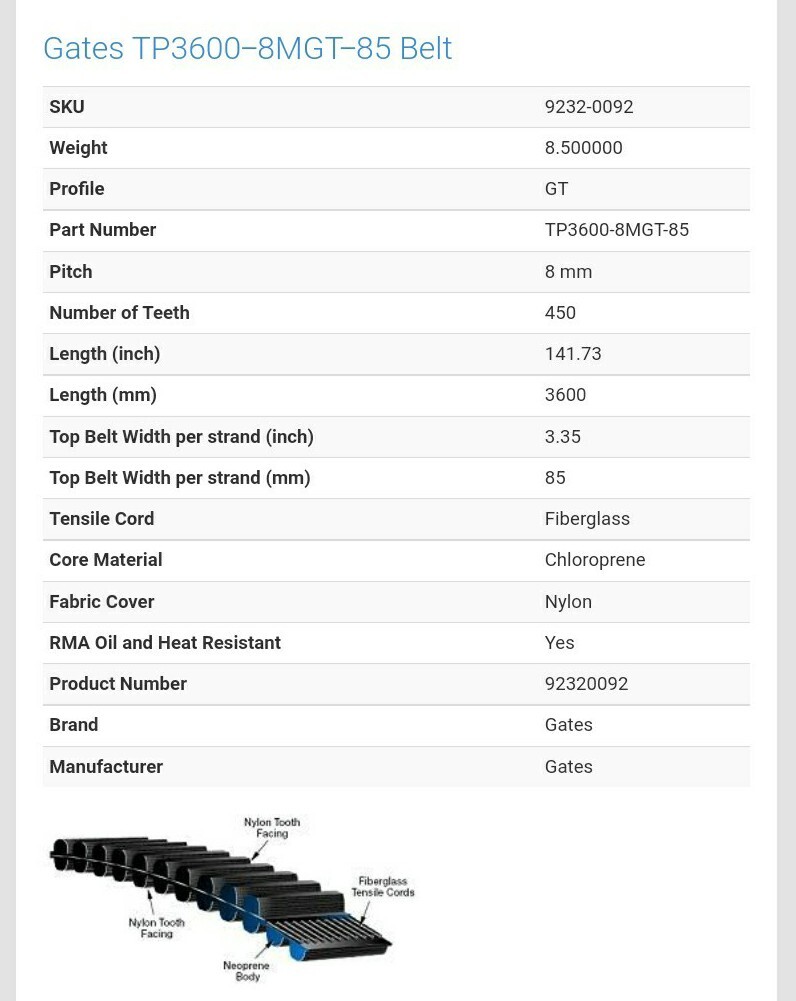 Gates TP3600–8MGT–85 Belt

| SKU | 9232-0092 |
|---|---|
| Weight | 8.500000 |
| Profile | GT |
| Part Number | TP3600-8MGT-85 |
| Pitch | 8 mm |
| Number of Teeth | 450 |
| Length (inch) | 141.73 |
| Length (mm) | 3600 |
| Top Belt Width per strand (inch) | 3.35 |
| Top Belt Width per strand (mm) | 85 |
| Tensile Cord | Fiberglass |
| Core Material | Chloroprene |
| Fabric Cover | Nylon |
| RMA Oil and Heat Resistant | Yes |
| Product Number | 92320092 |
| Brand | Gates |
| Manufacturer | Gates |

Nylon Tooth Facing

Fiberglass Tensile Cords

Nylon Tooth Facing

Neoprene Body